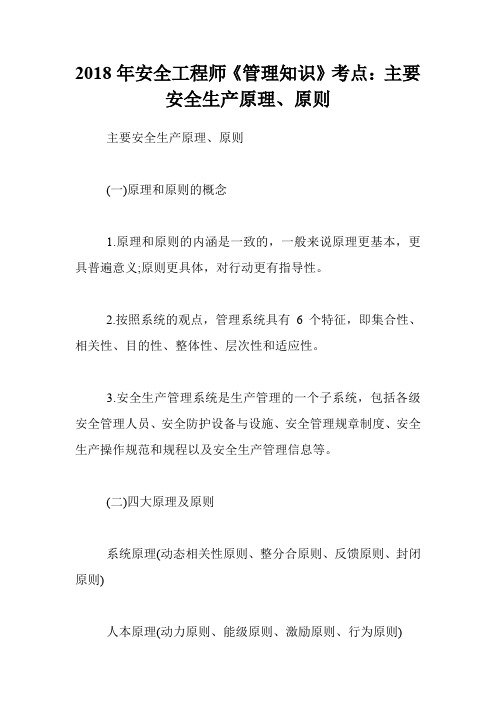 2018 年安全工程师《管理知识》考点：主要安全生产原理、原则

主要安全生产原理、原则

(一)原理和原则的概念

1.原理和原则的内涵是一致的，一般来说原理更基本，更具普遍意义;原则更具体，对行动更有指导性。

2.按照系统的观点，管理系统具有 6 个特征，即集合性、相关性、目的性、整体性、层次性和适应性。

3.安全生产管理系统是生产管理的一个子系统，包括各级安全管理人员、安全防护设备与设施、安全管理规章制度、安全生产操作规范和规程以及安全生产管理信息等。

(二)四大原理及原则

系统原理(动态相关性原则、整分合原则、反馈原则、封闭原则)

人本原理(动力原则、能级原则、激励原则、行为原则)